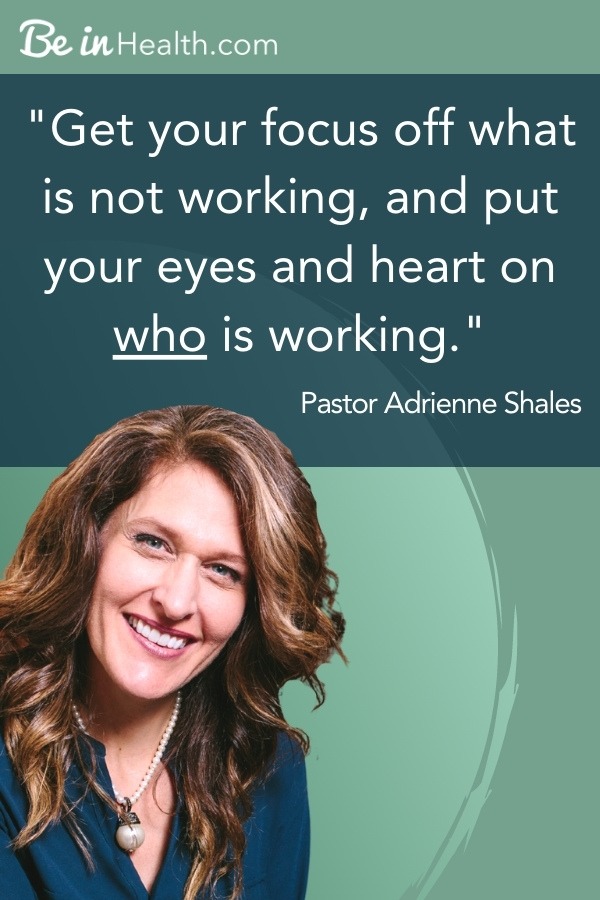 Be in Health.com

"Get your focus off what is not working, and put your eyes and heart on who is working."

Pastor Adrienne Shales